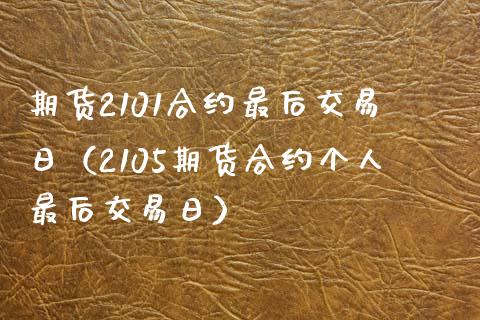 期货2101合约最后交易日（2105期货合约个人最后交易日）